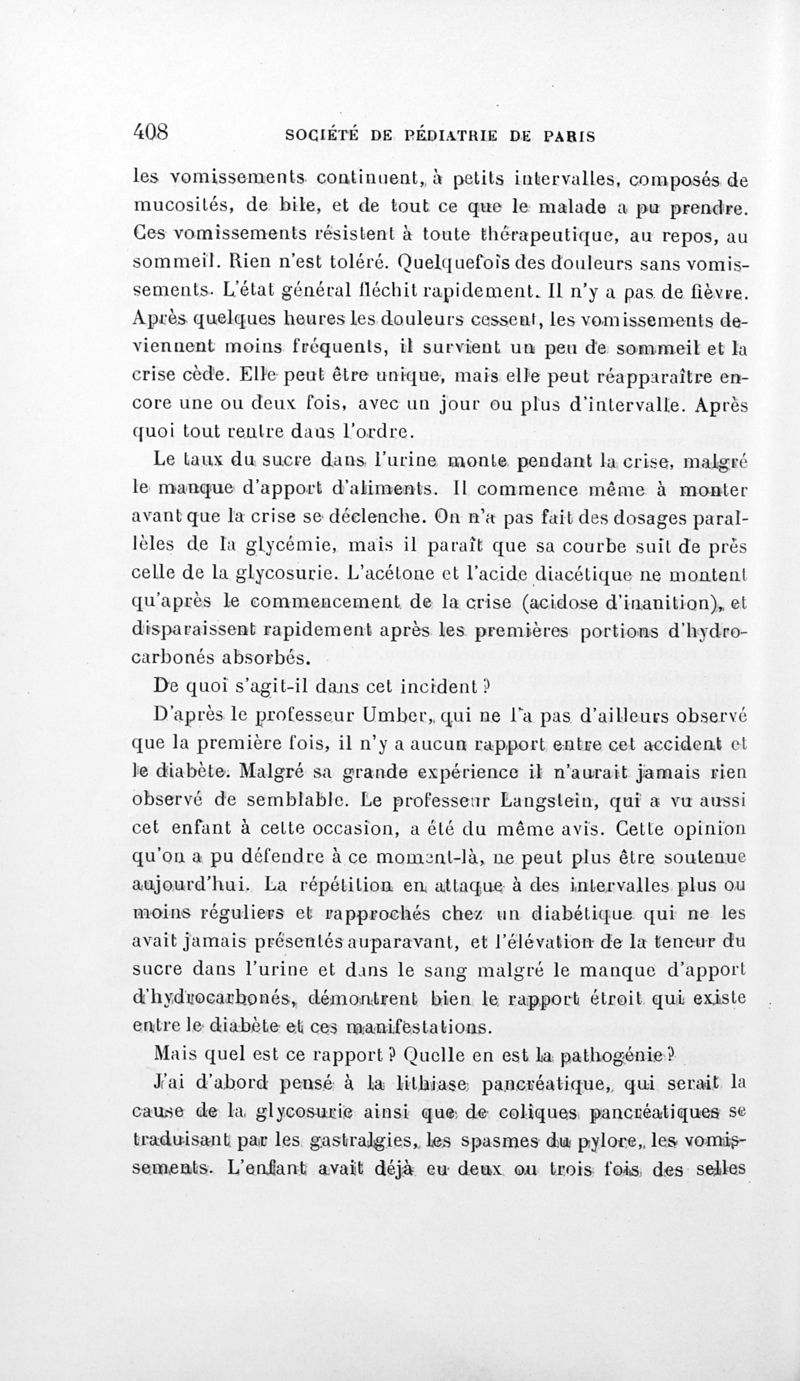 408 SOCIÉTÉ DE PÉDIATRIE DE PARIS

les vomissements continuent, à petits intervalles, composés de mucosités, de bile, et de tout ce que le malade a pu prendre. Ces vomissements résistent à toute thérapeutique, au repos, au sommeil. Rien n'est toléré. Quelquefois des douleurs sans vomissements. L'état général fléchit rapidement. Il n'y a pas de fièvre. Après quelques heures les douleurs cessent, les vomissements deviennent moins fréquents, il survient un peu de sommeil et la crise cède. Elle peut être unique, mais elle peut réapparaître encore une ou deux fois, avec un jour ou plus d'intervalle. Après quoi tout rentre dans l'ordre.

Le taux du sucre dans l'urine monte pendant la crise, malgré le manque d'apport d'aliments. Il commence même à monter avant que la crise se déclenche. On n'a pas fait des dosages parallèles de la glycémie, mais il paraît que sa courbe suit de près celle de la glycosurie. L'acétone et l'acide diacétique ne montent qu'après le commencement de la crise (acidose d'inanition), et disparaissent rapidement après les premières portions d'hydrocarbonés absorbés.

De quoi s'agit-il dans cet incident ?

D'après le professeur Umber, qui ne l'a pas d'ailleurs observé que la première fois, il n'y a aucun rapport entre cet accident et le diabète. Malgré sa grande expérience il n'aurait jamais rien observé de semblable. Le professeur Langstein, qui a vu aussi cet enfant à cette occasion, a été du même avis. Cette opinion qu'on a pu défendre à ce moment-là, ne peut plus être soutenue aujourd'hui. La répétition en attaque à des intervalles plus ou moins réguliers et rapprochés chez un diabétique qui ne les avait jamais présentés auparavant, et l'élévation de la teneur du sucre dans l'urine et dans le sang malgré le manque d'apport d'hydrocarbonés, démontrent bien le rapport étroit qui existe entre le diabète et ces manifestations.

Mais quel est ce rapport ? Quelle en est la pathogénie ?

J'ai d'abord pensé à la lithiase pancréatique, qui serait la cause de la glycosurie ainsi que de coliques pancréatiques se traduisant par les gastralgies, les spasmes du pylore, les vomissements. L'enfant avait déjà eu deux ou trois fois des selles